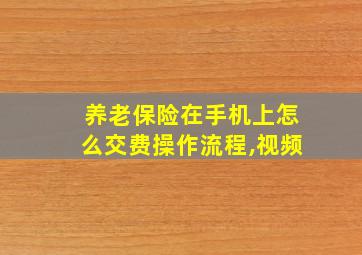 养老保险在手机上怎么交费操作流程,视频